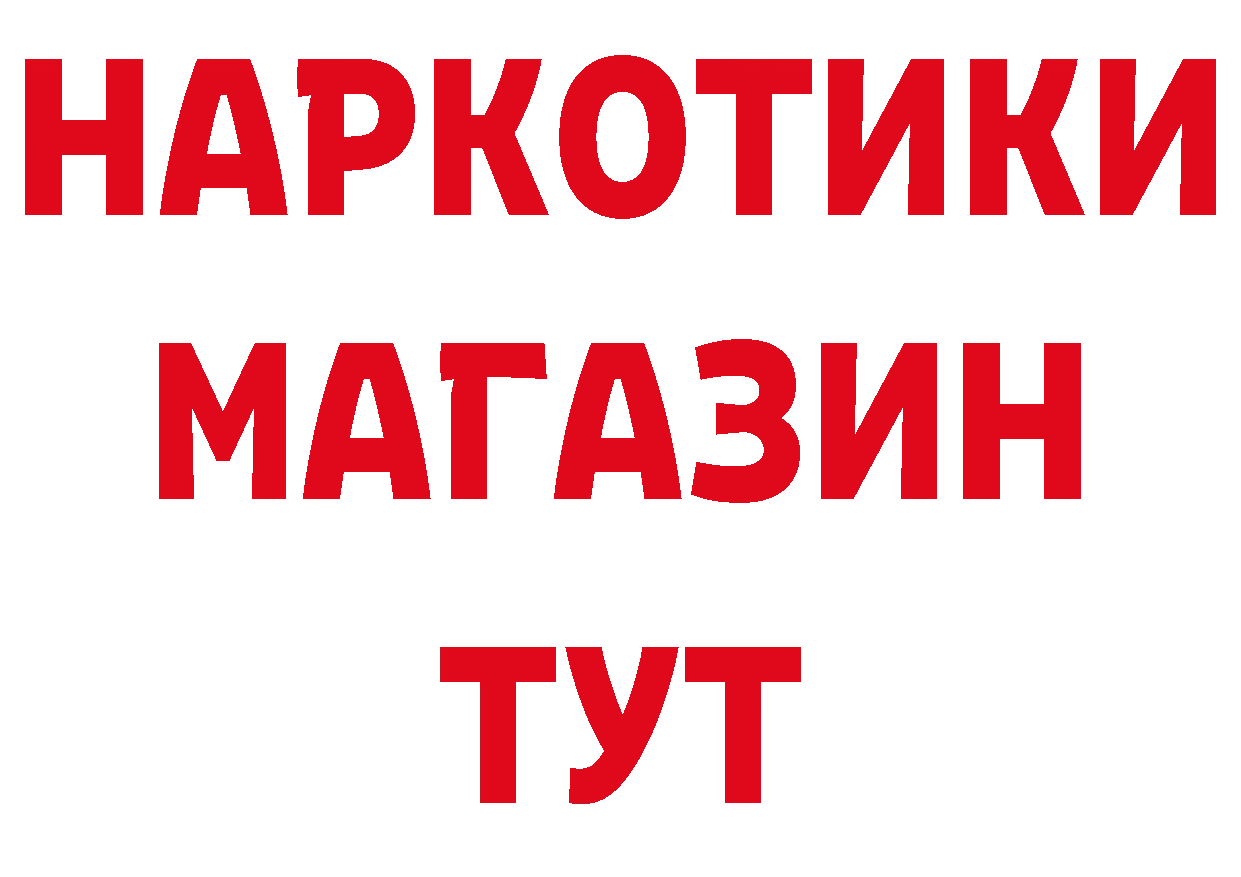 НАРКОТИКИ
МАГАЗИН
ТУТ